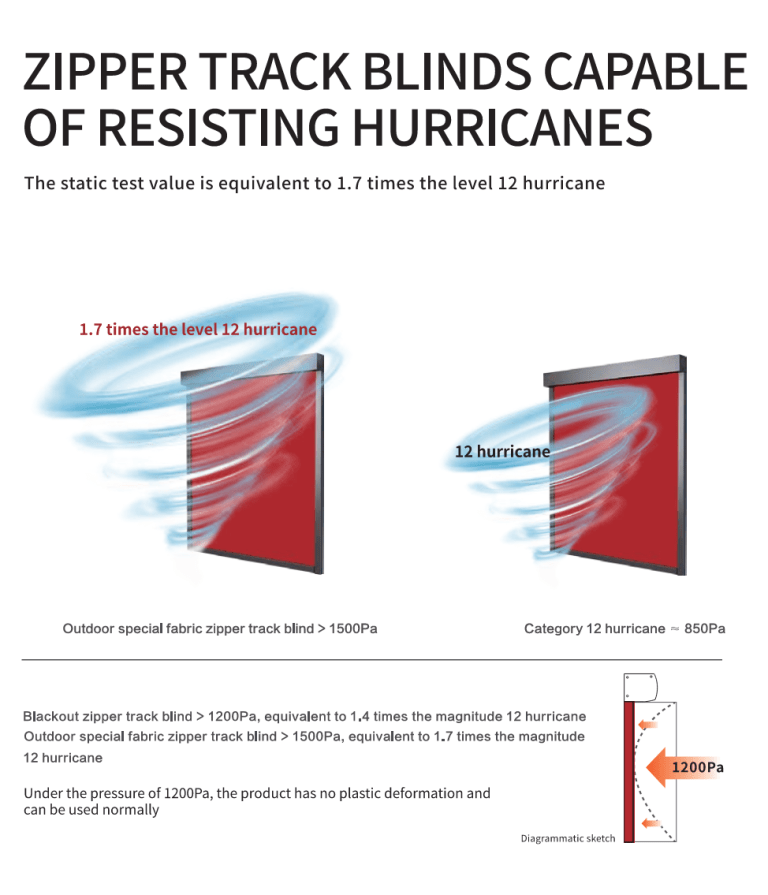 ZIPPER TRACK BLINDS CAPABLE OF RESISTING HURRICANES

The static test value is equivalent to 1.7 times the level 12 hurricane

1.7 times the level 12 hurricane

12 hurricane

Outdoor special fabric zipper track blind > 1500Pa

Category 12 hurricane ≈ 850Pa

Blackout zipper track blind > 1200Pa, equivalent to 1.4 times the magnitude 12 hurricane
Outdoor special fabric zipper track blind > 1500Pa, equivalent to 1.7 times the magnitude 12 hurricane

Under the pressure of 1200Pa, the product has no plastic deformation and can be used normally

1200Pa

Diagrammatic sketch